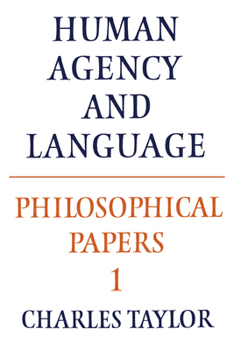 HUMAN AGENCY AND LANGUAGE

PHILOSOPHICAL PAPERS 1

CHARLES TAYLOR